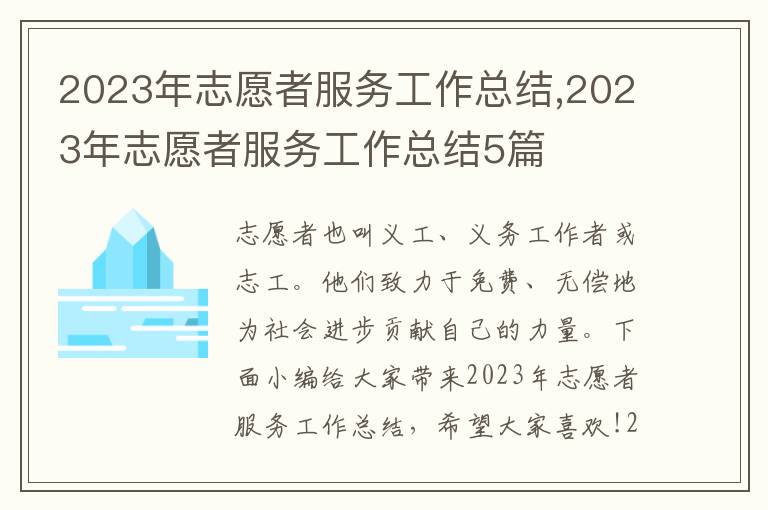 2023年志愿者服务工作总结,2023年志愿者服务工作总结5篇

志愿者也叫义工、义务工作者或志工。他们致力于免费、无偿地为社会进步贡献自己的力量。下面小编给大家带来2023年志愿者服务工作总结，希望大家喜欢!2